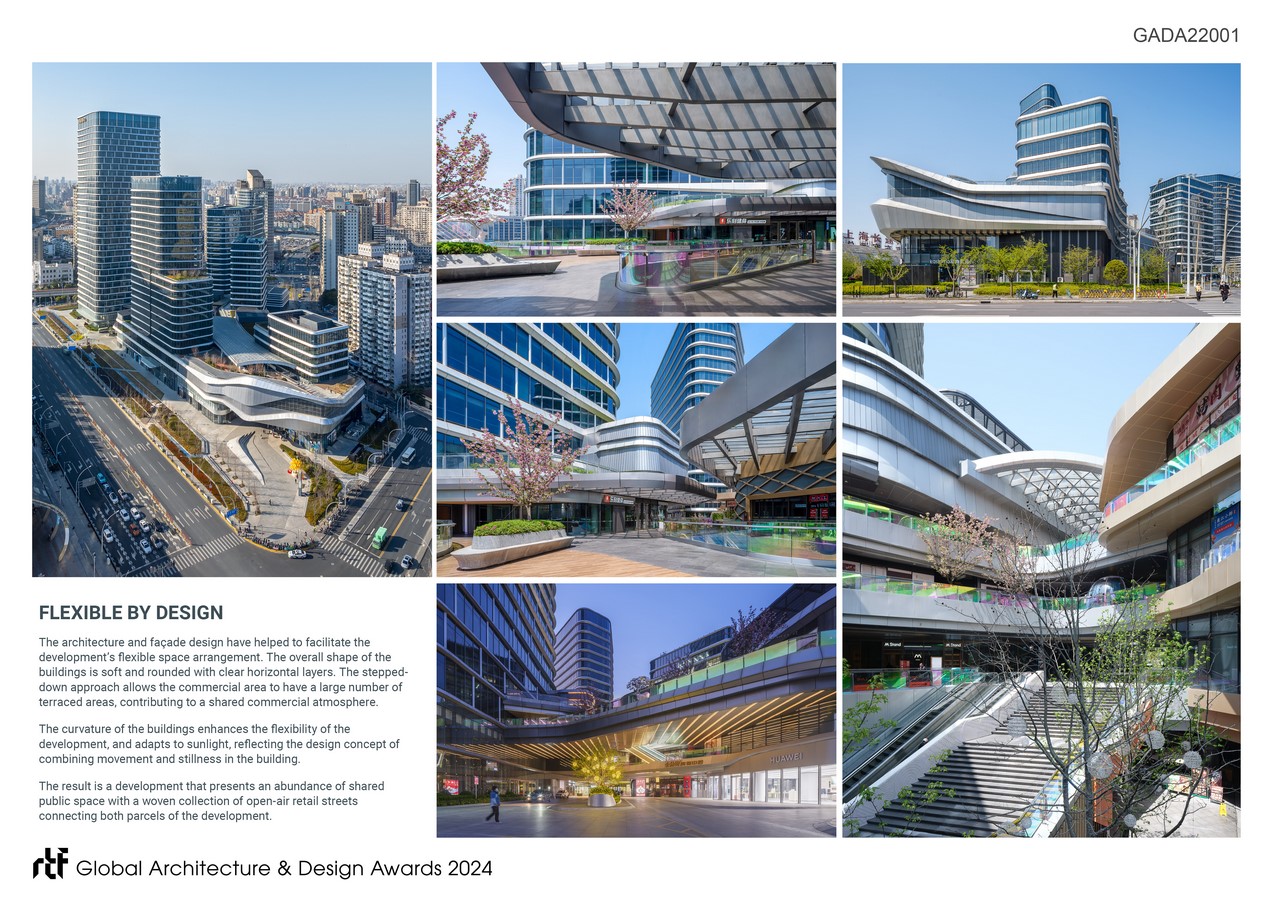 GADA22001

FLEXIBLE BY DESIGN

The architecture and façade design have helped to facilitate the development's flexible space arrangement. The overall shape of the buildings is soft and rounded with clear horizontal layers. The stepped-down approach allows the commercial area to have a large number of terraced areas, contributing to a shared commercial atmosphere.

The curvature of the buildings enhances the flexibility of the development, and adapts to sunlight, reflecting the design concept of combining movement and stillness in the building.

The result is a development that presents an abundance of shared public space with a woven collection of open-air retail streets connecting both parcels of the development.

rtf Global Architecture & Design Awards 2024